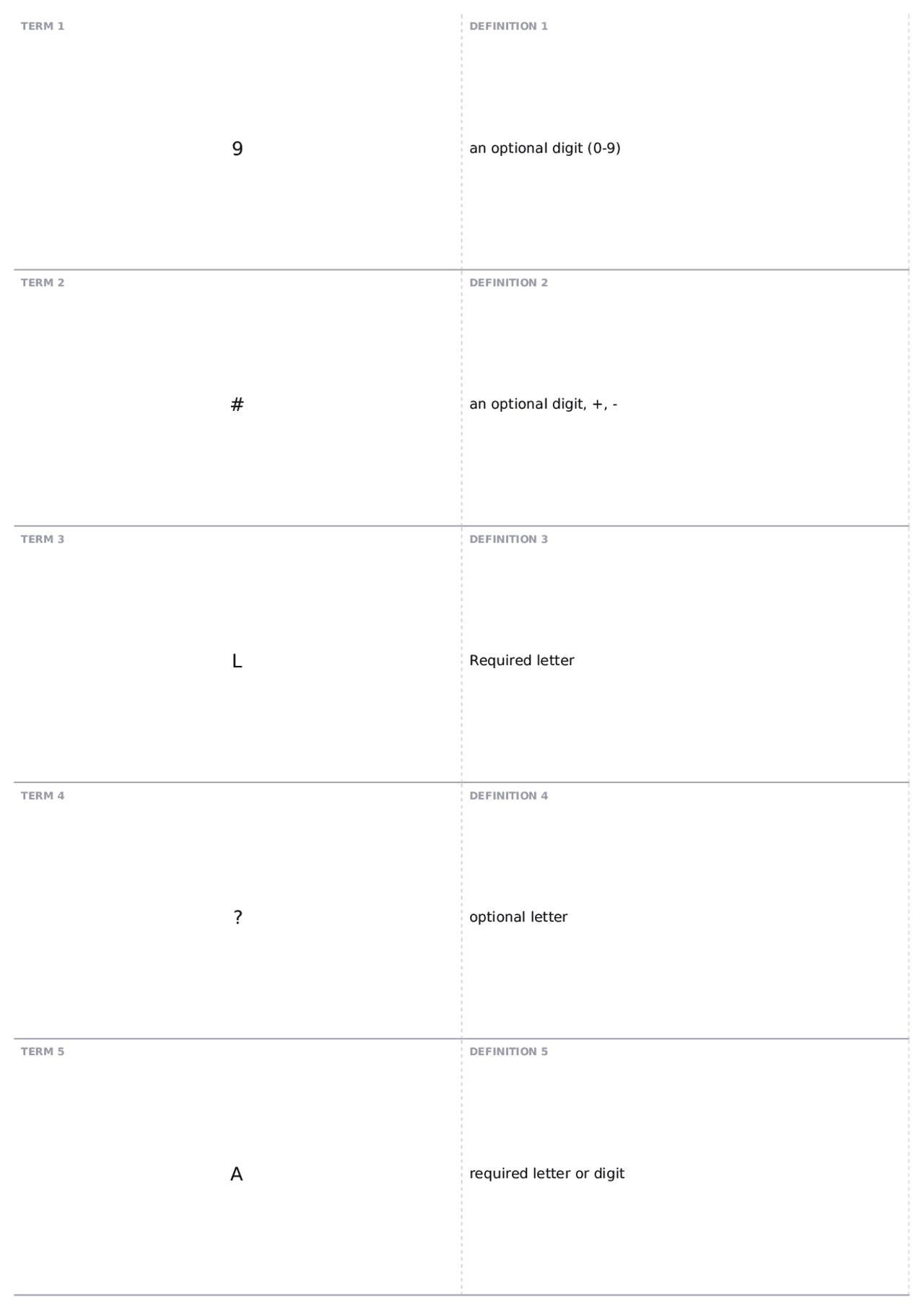 TERM 1

9

DEFINITION 1

an optional digit (0-9)

TERM 2

#

DEFINITION 2

an optional digit, +, -

TERM 3

L

DEFINITION 3

Required letter

TERM 4

?

DEFINITION 4

optional letter

TERM 5

A

DEFINITION 5

required letter or digit